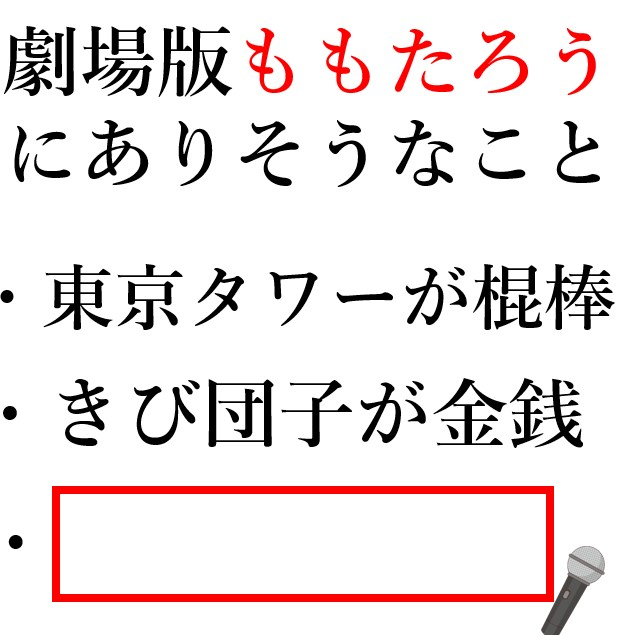 劇場版ももたろう
にありそうなこと

・東京タワーが棍棒
・きび団子が金銭
・